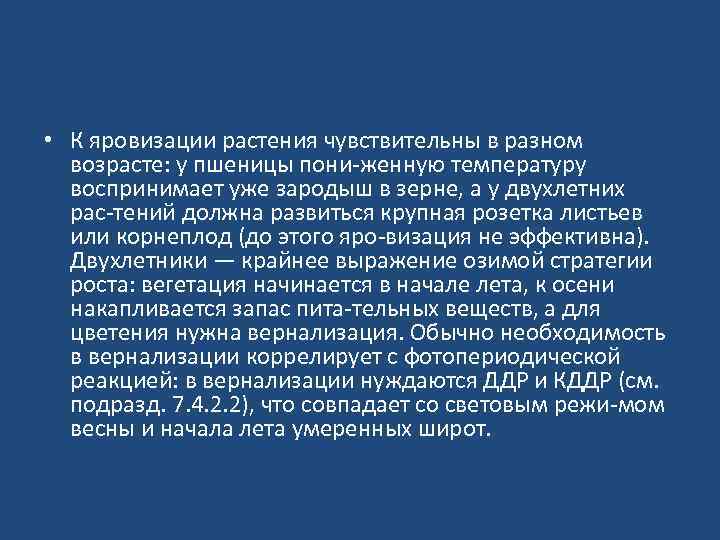 • К яровизации растения чувствительны в разном возрасте: у пшеницы пони-женную температуру воспринимает уже зародыш в зерне, а у двухлетних рас-тений должна развиться крупная розетка листьев или корнеплод (до этого яро-визация не эффективна). Двухлетники — крайнее выражение озимой стратегии роста: вегетация начинается в начале лета, к осени накапливается запас пита-тельных веществ, а для цветения нужна вернализация. Обычно необходимость в вернализации коррелирует с фотопериодической реакцией: в вернализации нуждаются ДДР и КДДР (см. подразд. 7.4.2.2), что совпадает со световым режи-мом весны и начала лета умеренных широт.